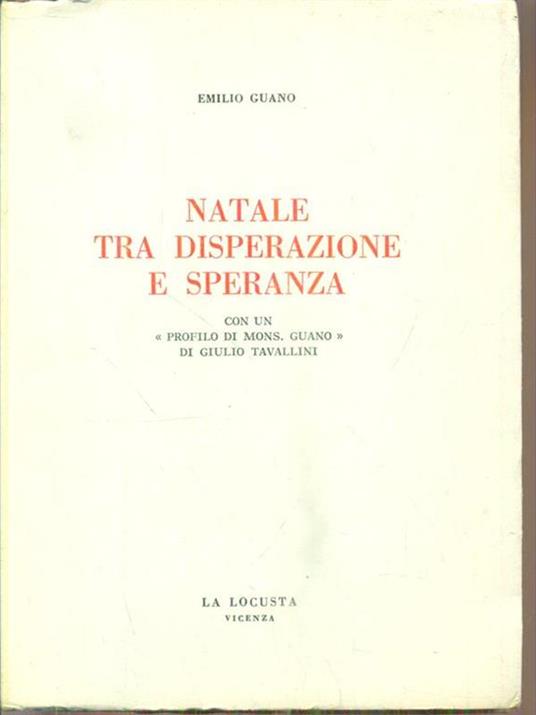 EMILIO GUANO

NATALE
TRA DISPERAZIONE
E SPERANZA

CON UN
« PROFILO DI MONS. GUANO »
DI GIULIO TAVALLINI

LA LOCUSTA
VICENZA